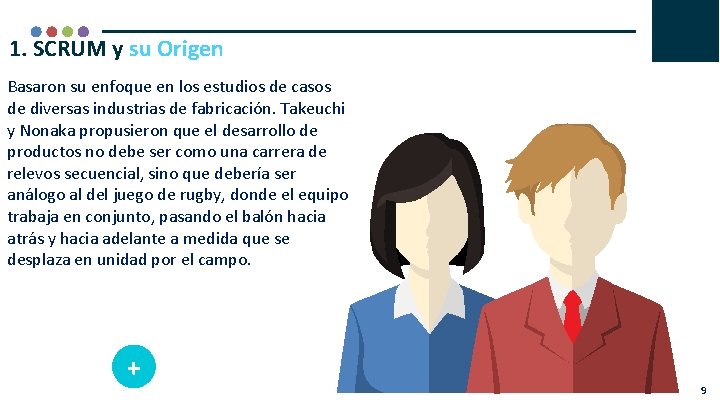 1. SCRUM y su Origen

Basaron su enfoque en los estudios de casos de diversas industrias de fabricación. Takeuchi y Nonaka propusieron que el desarrollo de productos no debe ser como una carrera de relevos secuencial, sino que debería ser análogo al del juego de rugby, donde el equipo trabaja en conjunto, pasando el balón hacia atrás y hacia adelante a medida que se desplaza en unidad por el campo.

+

9